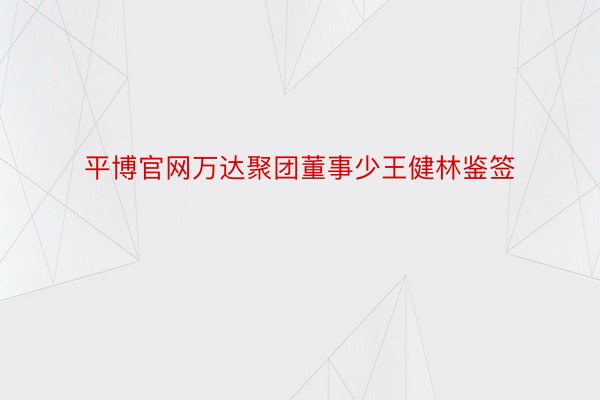 平博官网万达聚团董事少王健林鉴签